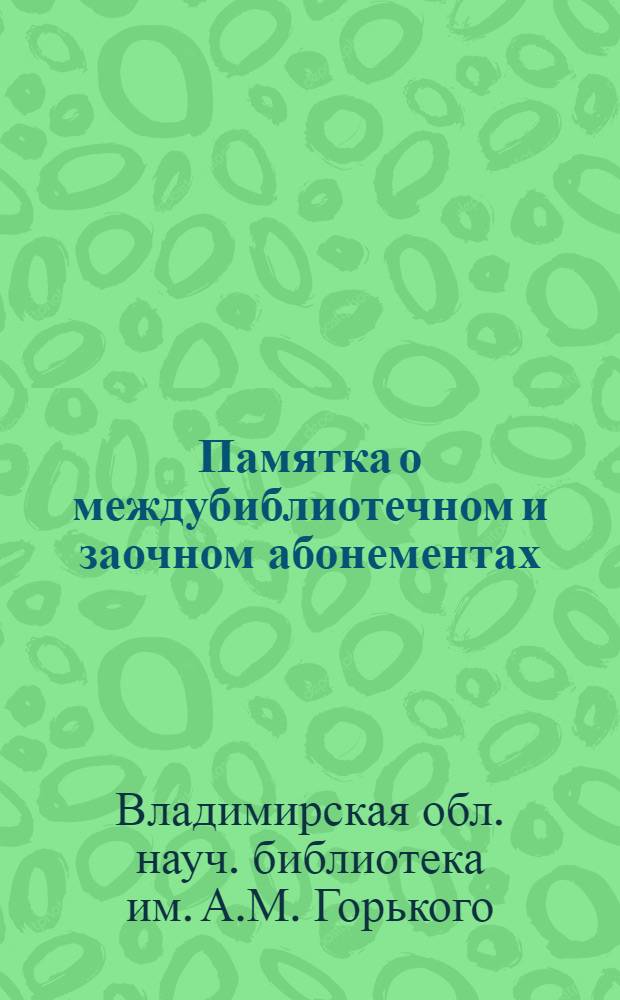 Памятка о междубиблиотечном и заочном абонементах

Владимирская обл. науч. библиотека им. А.М. Горького